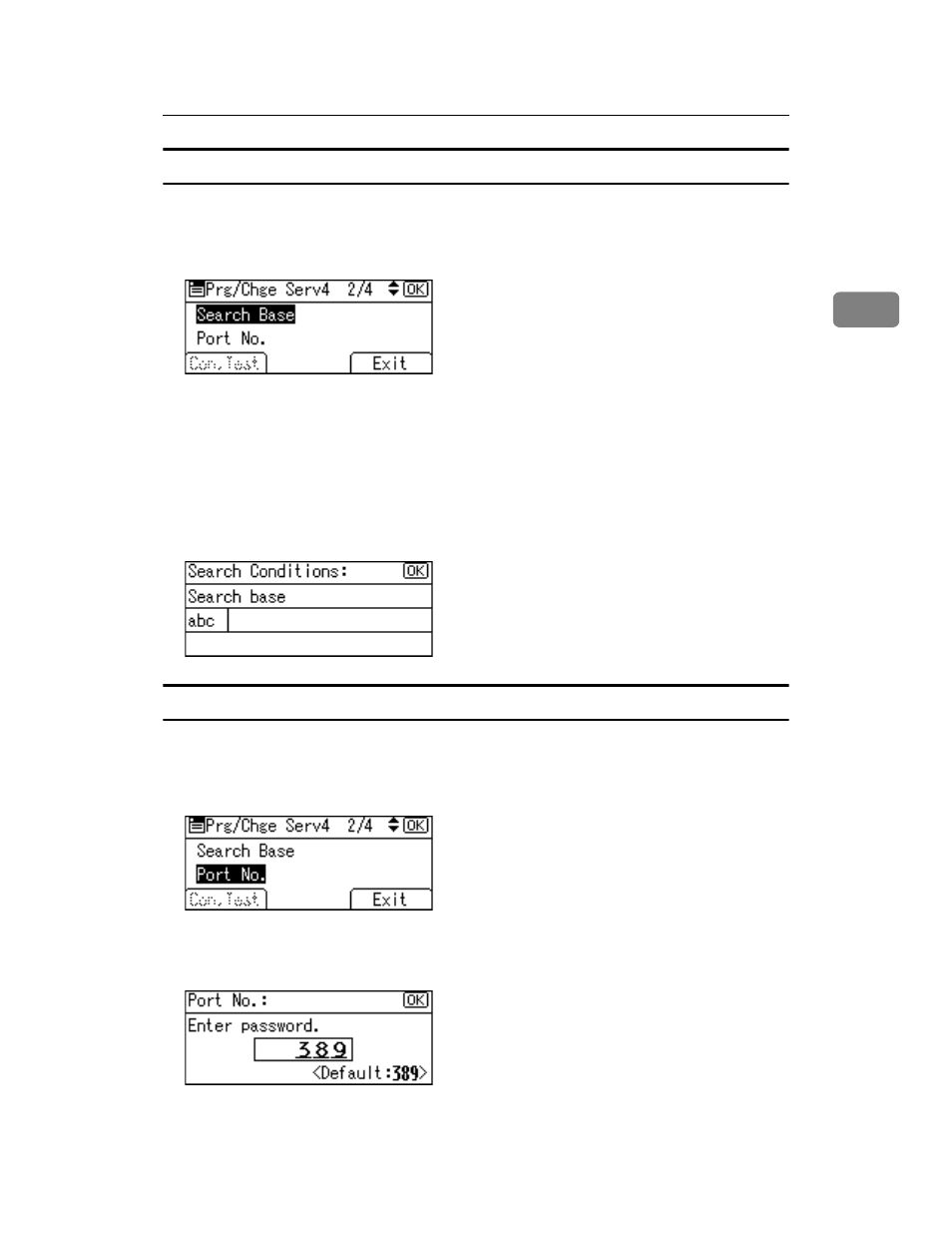 Prg/Chge Serv4 2/4 OK
Search Base
Port No.
Con.Test Exit

Search Conditions: OK
Search base
abc

Prg/Chge Serv4 2/4 OK
Search Base
Port No.
Con.Test Exit

Port No.: OK
Enter password.
389
<Default:389>